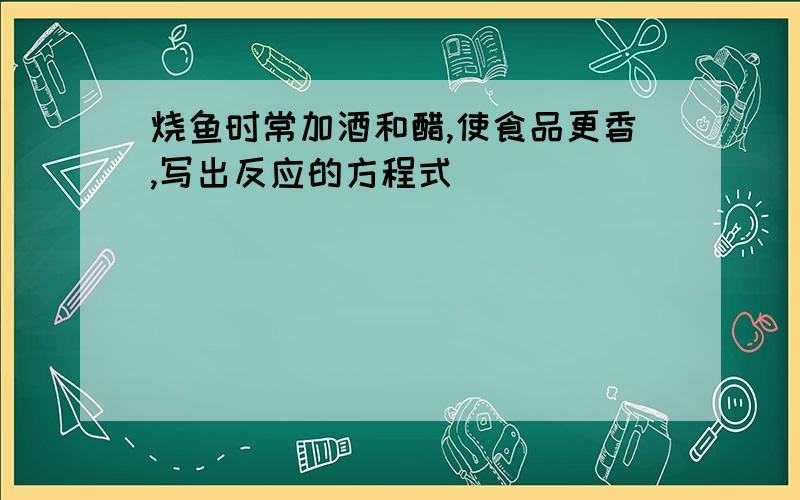 烧鱼时常加酒和醋,使食品更香,写出反应的方程式